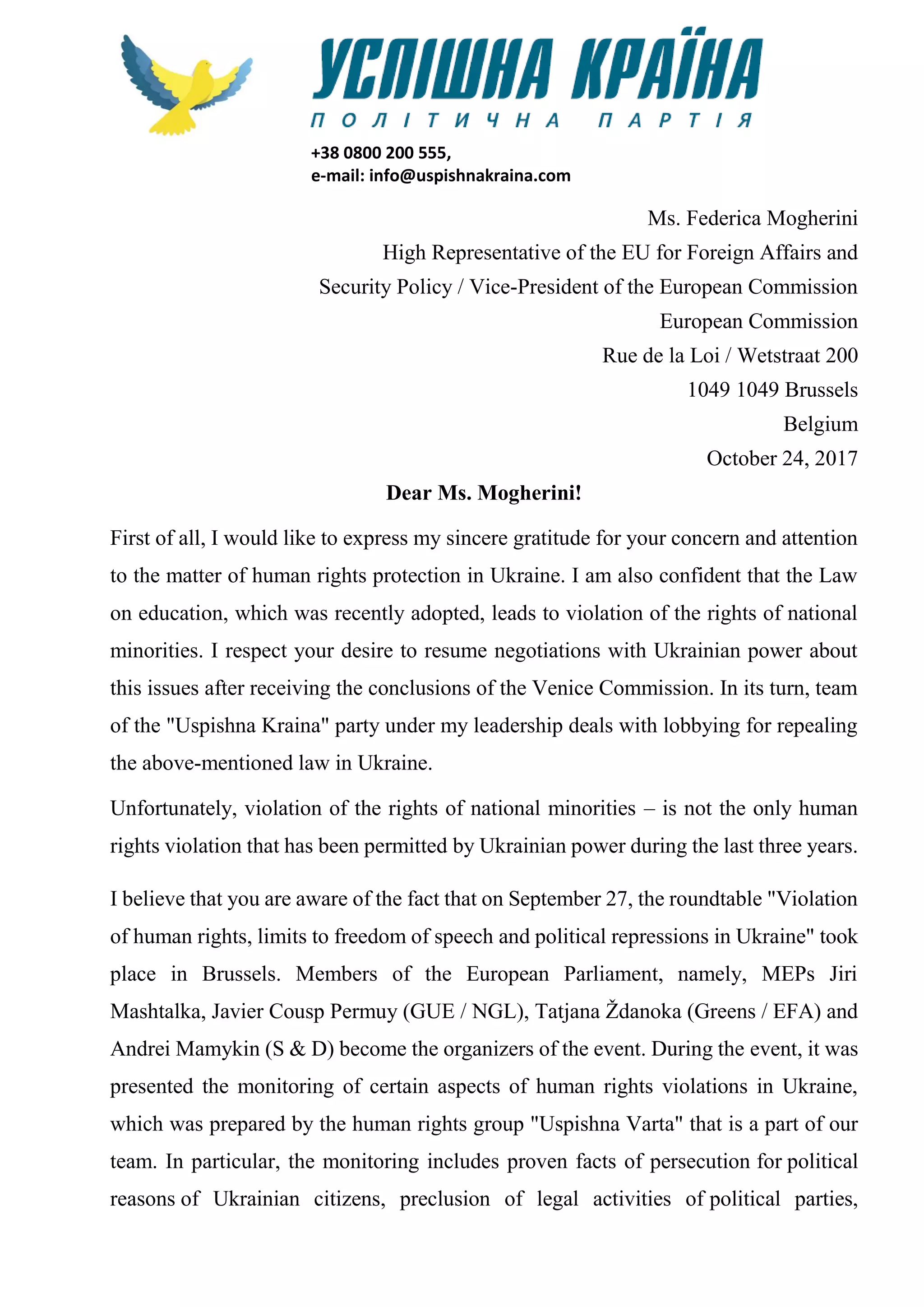 УСПІШНА КРАЇНА
ПОЛІТИЧНА ПАРТІЯ

+38 0800 200 555,
e-mail: info@uspishnakraina.com

Ms. Federica Mogherini
High Representative of the EU for Foreign Affairs and Security Policy / Vice-President of the European Commission
European Commission
Rue de la Loi / Wetstraat 200
1049 1049 Brussels
Belgium
October 24, 2017

Dear Ms. Mogherini!

First of all, I would like to express my sincere gratitude for your concern and attention to the matter of human rights protection in Ukraine. I am also confident that the Law on education, which was recently adopted, leads to violation of the rights of national minorities. I respect your desire to resume negotiations with Ukrainian power about this issues after receiving the conclusions of the Venice Commission. In its turn, team of the "Uspishna Kraina" party under my leadership deals with lobbying for repealing the above-mentioned law in Ukraine.

Unfortunately, violation of the rights of national minorities – is not the only human rights violation that has been permitted by Ukrainian power during the last three years.

I believe that you are aware of the fact that on September 27, the roundtable "Violation of human rights, limits to freedom of speech and political repressions in Ukraine" took place in Brussels. Members of the European Parliament, namely, MEPs Jiri Mashtalka, Javier Cousp Permuy (GUE / NGL), Tatjana Ždanoka (Greens / EFA) and Andrei Mamykin (S & D) become the organizers of the event. During the event, it was presented the monitoring of certain aspects of human rights violations in Ukraine, which was prepared by the human rights group "Uspishna Varta" that is a part of our team. In particular, the monitoring includes proven facts of persecution for political reasons of Ukrainian citizens, preclusion of legal activities of political parties,